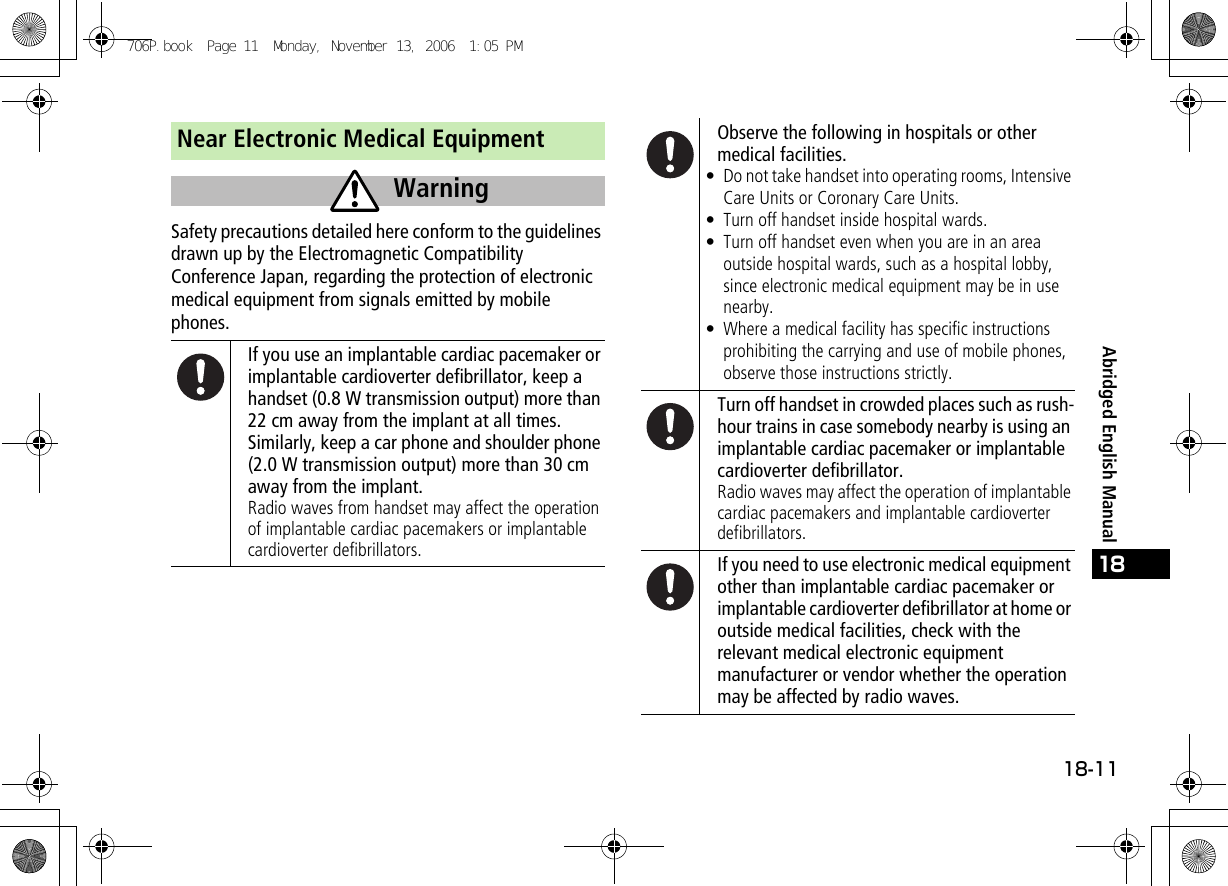 706P.book Page 11 Monday, November 13, 2006 1:05 PM

Near Electronic Medical Equipment

Warning

Safety precautions detailed here conform to the guidelines drawn up by the Electromagnetic Compatibility Conference Japan, regarding the protection of electronic medical equipment from signals emitted by mobile phones.

If you use an implantable cardiac pacemaker or implantable cardioverter defibrillator, keep a handset (0.8 W transmission output) more than 22 cm away from the implant at all times. Similarly, keep a car phone and shoulder phone (2.0 W transmission output) more than 30 cm away from the implant.
Radio waves from handset may affect the operation of implantable cardiac pacemakers or implantable cardioverter defibrillators.

Observe the following in hospitals or other medical facilities.
• Do not take handset into operating rooms, Intensive Care Units or Coronary Care Units.
• Turn off handset inside hospital wards.
• Turn off handset even when you are in an area outside hospital wards, such as a hospital lobby, since electronic medical equipment may be in use nearby.
• Where a medical facility has specific instructions prohibiting the carrying and use of mobile phones, observe those instructions strictly.

Turn off handset in crowded places such as rush-hour trains in case somebody nearby is using an implantable cardiac pacemaker or implantable cardioverter defibrillator.
Radio waves may affect the operation of implantable cardiac pacemakers and implantable cardioverter defibrillators.

If you need to use electronic medical equipment other than implantable cardiac pacemaker or implantable cardioverter defibrillator at home or outside medical facilities, check with the relevant medical electronic equipment manufacturer or vendor whether the operation may be affected by radio waves.

Abridged English Manual

18

18-11